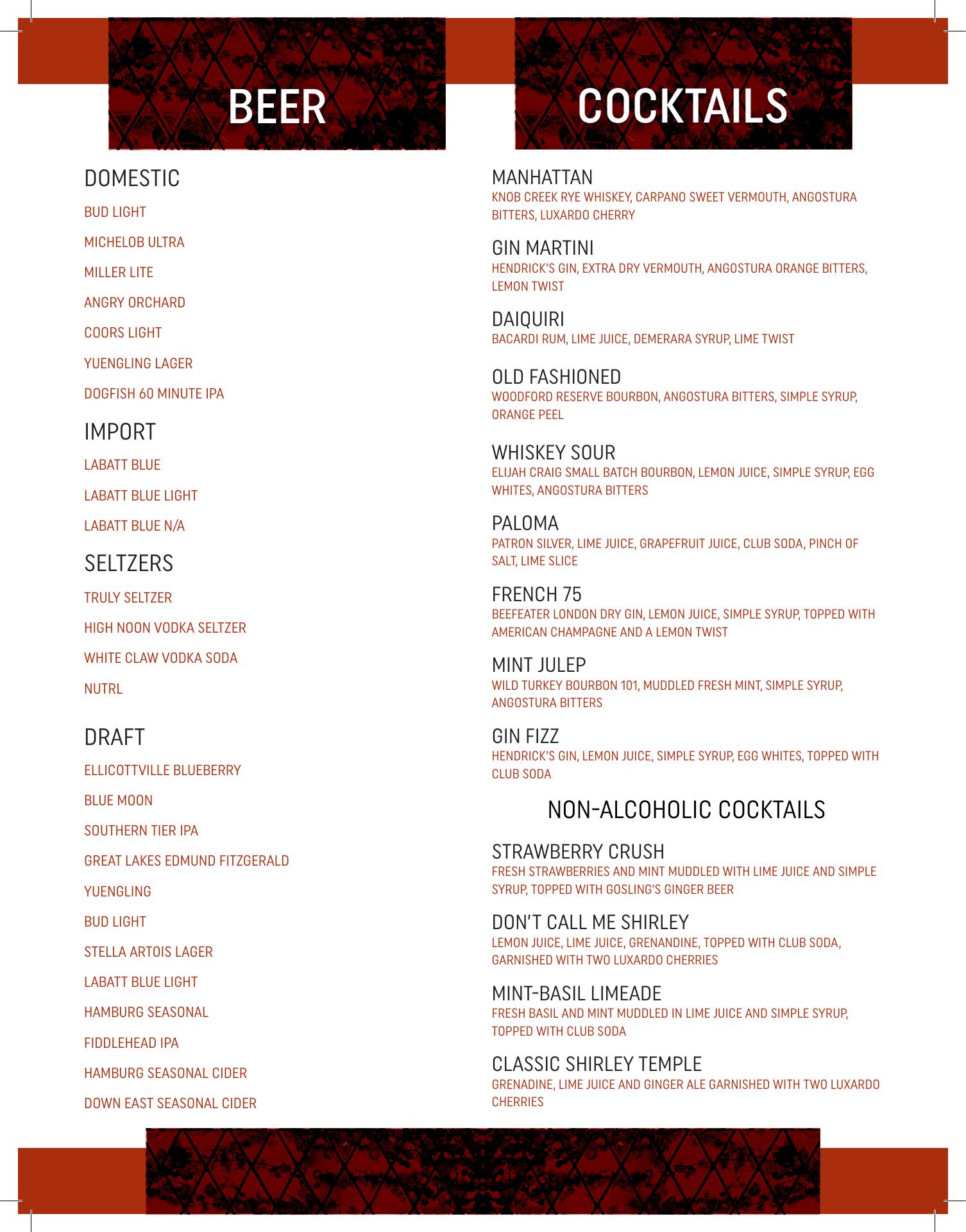 BEER

DOMESTIC

BUD LIGHT

MICHELOB ULTRA

MILLER LITE

ANGRY ORCHARD

COORS LIGHT

YUENGLING LAGER

DOGFISH 60 MINUTE IPA

IMPORT

LABATT BLUE

LABATT BLUE LIGHT

LABATT BLUE N/A

SELTZERS

TRULY SELTZER

HIGH NOON VODKA SELTZER

WHITE CLAW VODKA SODA

NUTRL

DRAFT

ELLICOTTVILLE BLUEBERRY

BLUE MOON

SOUTHERN TIER IPA

GREAT LAKES EDMUND FITZGERALD

YUENGLING

BUD LIGHT

STELLA ARTOIS LAGER

LABATT BLUE LIGHT

HAMBURG SEASONAL

FIDDLEHEAD IPA

HAMBURG SEASONAL CIDER

DOWN EAST SEASONAL CIDER

COCKTAILS

MANHATTAN
KNOB CREEK RYE WHISKEY, CARPANO SWEET VERMOUTH, ANGOSTURA BITTERS, LUXARDO CHERRY

GIN MARTINI
HENDRICK'S GIN, EXTRA DRY VERMOUTH, ANGOSTURA ORANGE BITTERS, LEMON TWIST

DAIQUIRI
BACARDI RUM, LIME JUICE, DEMERARA SYRUP, LIME TWIST

OLD FASHIONED
WOODFORD RESERVE BOURBON, ANGOSTURA BITTERS, SIMPLE SYRUP, ORANGE PEEL

WHISKEY SOUR
ELIJAH CRAIG SMALL BATCH BOURBON, LEMON JUICE, SIMPLE SYRUP, EGG WHITES, ANGOSTURA BITTERS

PALOMA
PATRON SILVER, LIME JUICE, GRAPEFRUIT JUICE, CLUB SODA, PINCH OF SALT, LIME SLICE

FRENCH 75
BEEFEATER LONDON DRY GIN, LEMON JUICE, SIMPLE SYRUP, TOPPED WITH AMERICAN CHAMPAGNE AND A LEMON TWIST

MINT JULEP
WILD TURKEY BOURBON 101, MUDDLED FRESH MINT, SIMPLE SYRUP, ANGOSTURA BITTERS

GIN FIZZ
HENDRICK'S GIN, LEMON JUICE, SIMPLE SYRUP, EGG WHITES, TOPPED WITH CLUB SODA

NON-ALCOHOLIC COCKTAILS

STRAWBERRY CRUSH
FRESH STRAWBERRIES AND MINT MUDDLED WITH LIME JUICE AND SIMPLE SYRUP, TOPPED WITH GOSLING'S GINGER BEER

DON'T CALL ME SHIRLEY
LEMON JUICE, LIME JUICE, GRENANDINE, TOPPED WITH CLUB SODA, GARNISHED WITH TWO LUXARDO CHERRIES

MINT-BASIL LIMEADE
FRESH BASIL AND MINT MUDDLED IN LIME JUICE AND SIMPLE SYRUP, TOPPED WITH CLUB SODA

CLASSIC SHIRLEY TEMPLE
GRENADINE, LIME JUICE AND GINGER ALE GARNISHED WITH TWO LUXARDO CHERRIES